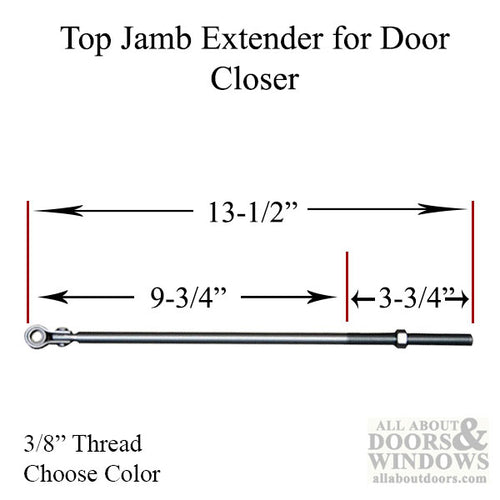 Top Jamb Extender for Door Closer

13-1/2”

9-3/4”

3-3/4”

3/8” Thread
Choose Color

ALL ABOUT DOORS & WINDOWS
allaboutdoors.com